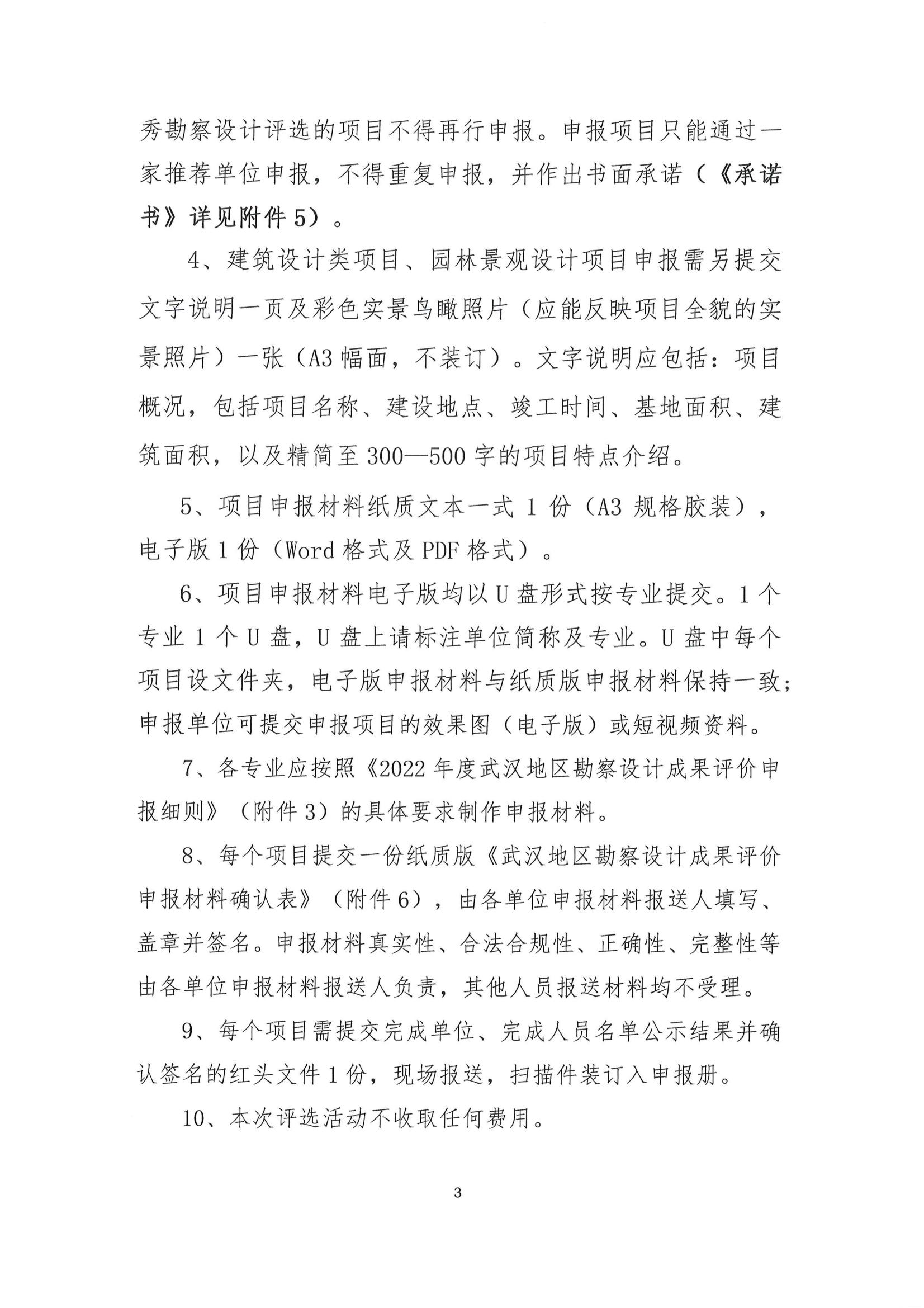 秀勘察设计评选的项目不得再行申报。申报项目只能通过一家推荐单位申报，不得重复申报，并作出书面承诺（《承诺书》详见附件5）。

4、建筑设计类项目、园林景观设计项目申报需另提交文字说明一页及彩色实景鸟瞰照片（应能反映项目全貌的实景照片）一张（A3幅面，不装订）。文字说明应包括：项目概况，包括项目名称、建设地点、竣工时间、基地面积、建筑面积，以及精简至300—500字的项目特点介绍。

5、项目申报材料纸质文本一式1份（A3规格胶装），电子版1份（Word格式及PDF格式）。

6、项目申报材料电子版均以U盘形式按专业提交。1个专业1个U盘，U盘上请标注单位简称及专业。U盘中每个项目设文件夹，电子版申报材料与纸质版申报材料保持一致；申报单位可提交申报项目的效果图（电子版）或短视频资料。

7、各专业应按照《2022年度武汉地区勘察设计成果评价申报细则》（附件3）的具体要求制作申报材料。

8、每个项目提交一份纸质版《武汉地区勘察设计成果评价申报材料确认表》（附件6），由各单位申报材料报送人填写、盖章并签名。申报材料真实性、合法合规性、正确性、完整性等由各单位申报材料报送人负责，其他人员报送材料均不受理。

9、每个项目需提交完成单位、完成人员名单公示结果并确认签名的红头文件1份，现场报送，扫描件装订入申报册。

10、本次评选活动不收取任何费用。

3